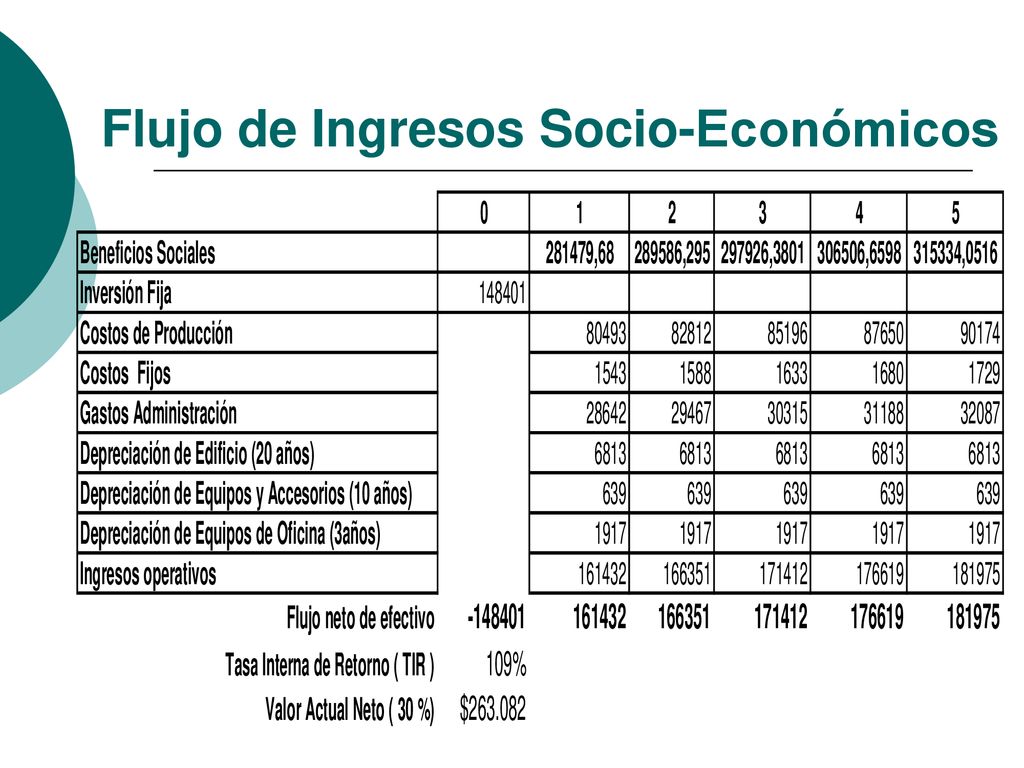 Flujo de Ingresos Socio-Económicos

| | 0 | 1 | 2 | 3 | 4 | 5 |
|---|---|---|---|---|---|---|
| Beneficios Sociales | | 281479,68 | 289586,295 | 297926,3801 | 306506,6598 | 315334,0516 |
| Inversión Fija | 148401 | | | | | |
| Costos de Producción | | 80493 | 82812 | 85196 | 87650 | 90174 |
| Costos Fijos | | 1543 | 1588 | 1633 | 1680 | 1729 |
| Gastos Administración | | 28642 | 29467 | 30315 | 31188 | 32087 |
| Depreciación de Edificio (20 años) | | 6813 | 6813 | 6813 | 6813 | 6813 |
| Depreciación de Equipos y Accesorios (10 años) | | 639 | 639 | 639 | 639 | 639 |
| Depreciación de Equipos de Oficina (3años) | | 1917 | 1917 | 1917 | 1917 | 1917 |
| Ingresos operativos | | 161432 | 166351 | 171412 | 176619 | 181975 |
| Flujo neto de efectivo | -148401 | 161432 | 166351 | 171412 | 176619 | 181975 |
| Tasa Interna de Retorno ( TIR ) | 109% | | | | | |
| Valor Actual Neto ( 30 %) | $263.082 | | | | | |